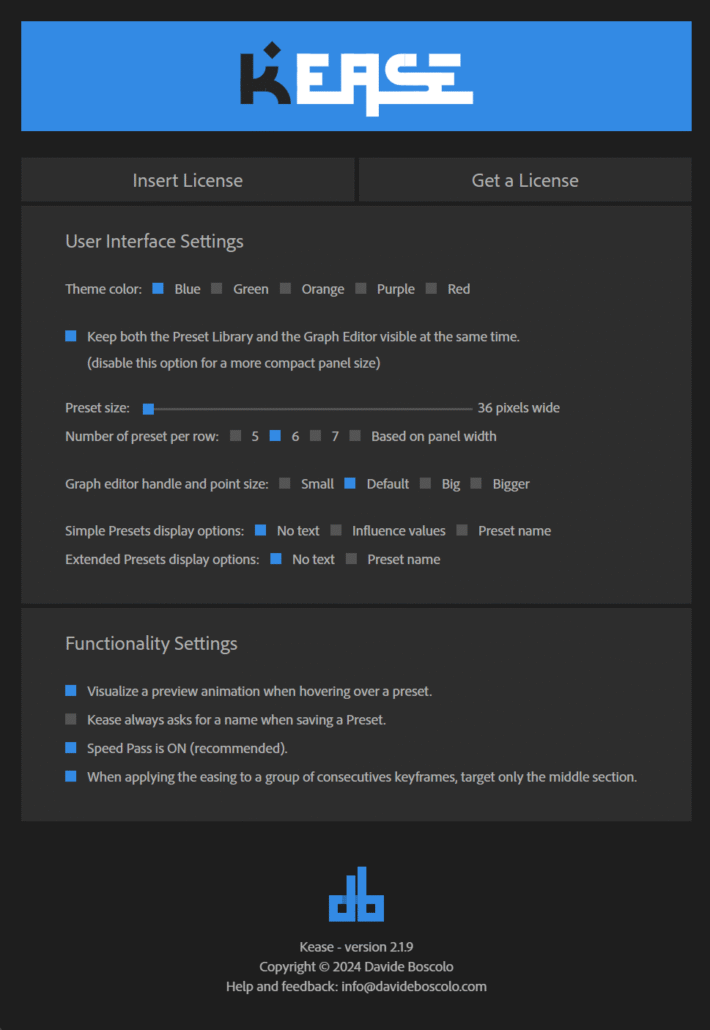 KEASE

Insert License

Get a License

User Interface Settings

Theme color: Blue Green Orange Purple Red

Keep both the Preset Library and the Graph Editor visible at the same time. (disable this option for a more compact panel size)

Preset size: 36 pixels wide

Number of preset per row: 5 6 7 Based on panel width

Graph editor handle and point size: Small Default Big Bigger

Simple Presets display options: No text Influence values Preset name

Extended Presets display options: No text Preset name

Functionality Settings

Visualize a preview animation when hovering over a preset.

Kease always asks for a name when saving a Preset.

Speed Pass is ON (recommended).

When applying the easing to a group of consecutives keyframes, target only the middle section.

db

Kease - version 2.1.9

Copyright © 2024 Davide Boscolo

Help and feedback: info@davideboscolo.com